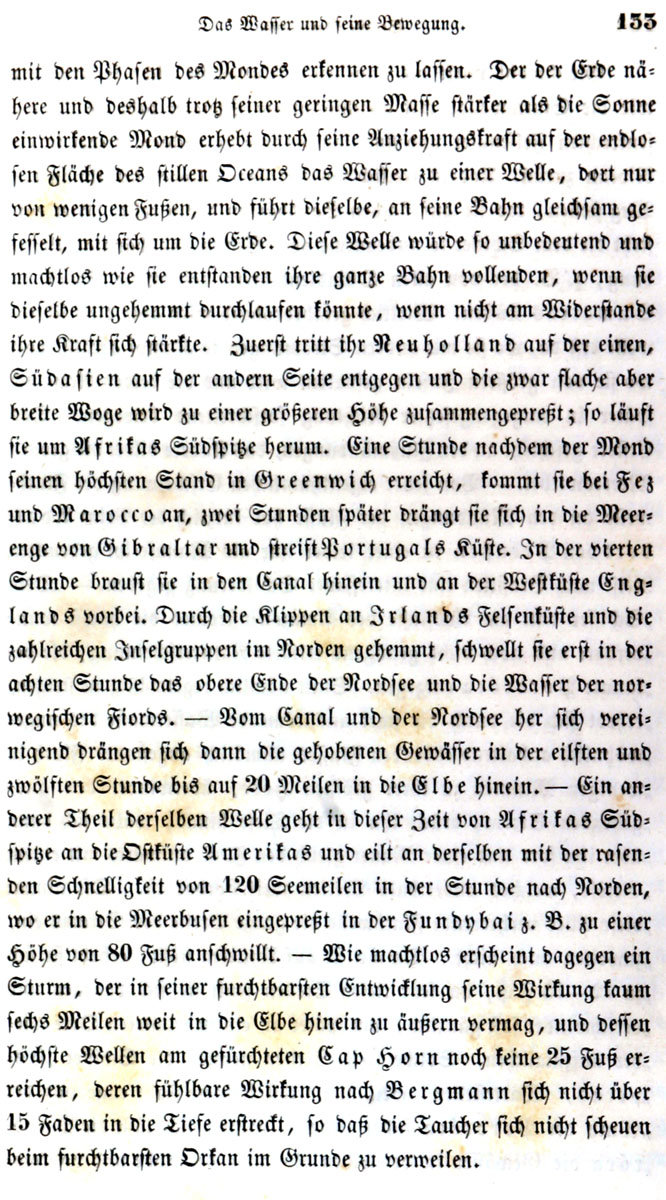 Das Wasser und seine Bewegung. 133

mit den Phasen des Mondes erkennen zu lassen. Der der Erde nähere und deshalb trotz seiner geringen Masse stärker als die Sonne einwirkende Mond erhebt durch seine Anziehungskraft auf der endlosen Fläche des stillen Oceans das Wasser zu einer Welle, dort nur von wenigen Fußen, und führt dieselbe, an seine Bahn gleichsam gefesselt, mit sich um die Erde. Diese Welle würde so unbedeutend und machtlos wie sie entstanden ihre ganze Bahn vollenden, wenn sie dieselbe ungehemmt durchlaufen könnte, wenn nicht am Widerstande ihre Kraft sich stärkte. Zuerst tritt ihr Neuholland auf der einen, Südasien auf der andern Seite entgegen und die zwar flache aber breite Woge wird zu einer größeren Höhe zusammengepreßt; so läuft sie um Afrikas Südspitze herum. Eine Stunde nachdem der Mond seinen höchsten Stand in Greenwich erreicht, kommt sie bei Fez und Marocco an, zwei Stunden später drängt sie sich in die Meerenge von Gibraltar und streift Portugals Küste. In der vierten Stunde braust sie in den Canal hinein und an der Westküste Englands vorbei. Durch die Klippen an Irlands Felsenküste und die zahlreichen Inselgruppen im Norden gehemmt, schwellt sie erst in der achten Stunde das obere Ende der Nordsee und die Wasser der norwegischen Fiords. — Vom Canal und der Nordsee her sich vereinigend drängen sich dann die gehobenen Gewässer in der eilften und zwölften Stunde bis auf 20 Meilen in die Elbe hinein. — Ein anderer Theil derselben Welle geht in dieser Zeit von Afrikas Südspitze an die Ostküste Amerikas und eilt an derselben mit der rasenden Schnelligkeit von 120 Seemeilen in der Stunde nach Norden, wo er in die Meerbusen eingepreßt in der Fundybai z. B. zu einer Höhe von 80 Fuß anschwillt. — Wie machtlos erscheint dagegen ein Sturm, der in seiner furchtbarsten Entwicklung seine Wirkung kaum sechs Meilen weit in die Elbe hinein zu äußern vermag, und dessen höchste Wellen am gefürchteten Cap Horn noch keine 25 Fuß erreichen, deren fühlbare Wirkung nach Bergmann sich nicht über 15 Faden in die Tiefe erstreckt, so daß die Taucher sich nicht scheuen beim furchtbarsten Orkan im Grunde zu verweilen.